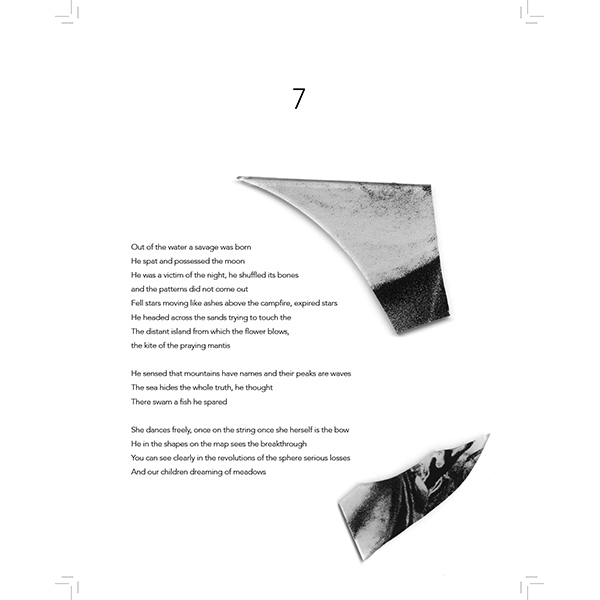 7

Out of the water a savage was born
He spat and possessed the moon
He was a victim of the night, he shuffled its bones
and the patterns did not come out
Fell stars moving like ashes above the campfire, expired stars
He headed across the sands trying to touch the
The distant island from which the flower blows,
the kite of the praying mantis

He sensed that mountains have names and their peaks are waves
The sea hides the whole truth, he thought
There swam a fish he spared

She dances freely, once on the string once she herself is the bow
He in the shapes on the map sees the breakthrough
You can see clearly in the revolutions of the sphere serious losses
And our children dreaming of meadows